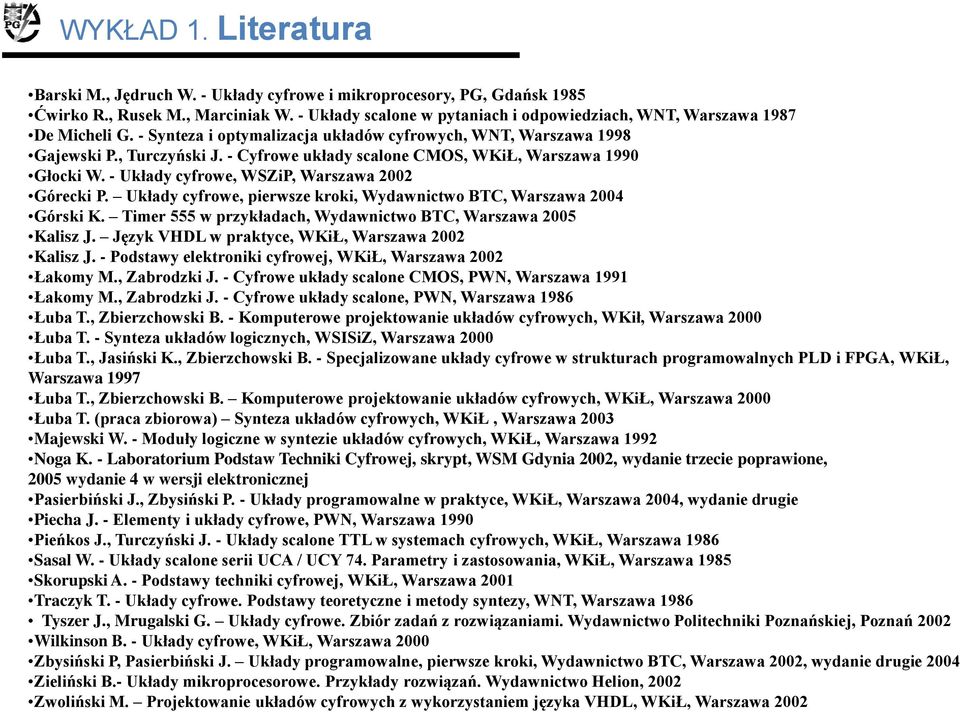 PG

WYKŁAD 1. Literatura

•Barski M., Jędruch W. - Układy cyfrowe i mikroprocesory, PG, Gdańsk 1985
•Ćwirko R., Rusek M., Marciniak W. - Układy scalone w pytaniach i odpowiedziach, WNT, Warszawa 1987
•De Micheli G. - Synteza i optymalizacja układów cyfrowych, WNT, Warszawa 1998
•Gajewski P., Turczyński J. - Cyfrowe układy scalone CMOS, WKiŁ, Warszawa 1990
•Głocki W. - Układy cyfrowe, WSZiP, Warszawa 2002
•Górecki P. – Układy cyfrowe, pierwsze kroki, Wydawnictwo BTC, Warszawa 2004
•Górski K. – Timer 555 w przykładach, Wydawnictwo BTC, Warszawa 2005
•Kalisz J. – Język VHDL w praktyce, WKiŁ, Warszawa 2002
•Kalisz J. - Podstawy elektroniki cyfrowej, WKiŁ, Warszawa 2002
•Łakomy M., Zabrodzki J. - Cyfrowe układy scalone CMOS, PWN, Warszawa 1991
•Łakomy M., Zabrodzki J. - Cyfrowe układy scalone, PWN, Warszawa 1986
•Łuba T., Zbierzchowski B. - Komputerowe projektowanie układów cyfrowych, WKił, Warszawa 2000
•Łuba T. - Synteza układów logicznych, WSISiZ, Warszawa 2000
•Łuba T., Jasiński K., Zbierzchowski B. - Specjalizowane układy cyfrowe w strukturach programowalnych PLD i FPGA, WKiŁ, Warszawa 1997
•Łuba T., Zbierzchowski B. – Komputerowe projektowanie układów cyfrowych, WKiŁ, Warszawa 2000
•Łuba T. (praca zbiorowa) – Synteza układów cyfrowych, WKiŁ , Warszawa 2003
•Majewski W. - Moduły logiczne w syntezie układów cyfrowych, WKiŁ, Warszawa 1992
•Noga K. - Laboratorium Podstaw Techniki Cyfrowej, skrypt, WSM Gdynia 2002, wydanie trzecie poprawione, 2005 wydanie 4 w wersji elektronicznej
•Pasierbiński J., Zbysiński P. - Układy programowalne w praktyce, WKiŁ, Warszawa 2004, wydanie drugie
•Piecha J. - Elementy i układy cyfrowe, PWN, Warszawa 1990
•Pieńkos J., Turczyński J. - Układy scalone TTL w systemach cyfrowych, WKiŁ, Warszawa 1986
•Sasal W. - Układy scalone serii UCA / UCY 74. Parametry i zastosowania, WKiŁ, Warszawa 1985
•Skorupski A. - Podstawy techniki cyfrowej, WKiŁ, Warszawa 2001
•Traczyk T. - Układy cyfrowe. Podstawy teoretyczne i metody syntezy, WNT, Warszawa 1986
• Tyszer J., Mrugalski G. – Układy cyfrowe. Zbiór zadań z rozwiązaniami. Wydawnictwo Politechniki Poznańskiej, Poznań 2002
•Wilkinson B. - Układy cyfrowe, WKiŁ, Warszawa 2000
•Zbysiński P, Pasierbiński J. – Układy programowalne, pierwsze kroki, Wydawnictwo BTC, Warszawa 2002, wydanie drugie 2004
•Zieliński B.- Układy mikroprocesorowe. Przykłady rozwiązań. Wydawnictwo Helion, 2002
•Zwoliński M. – Projektowanie układów cyfrowych z wykorzystaniem języka VHDL, WKiŁ, Warszawa 2002